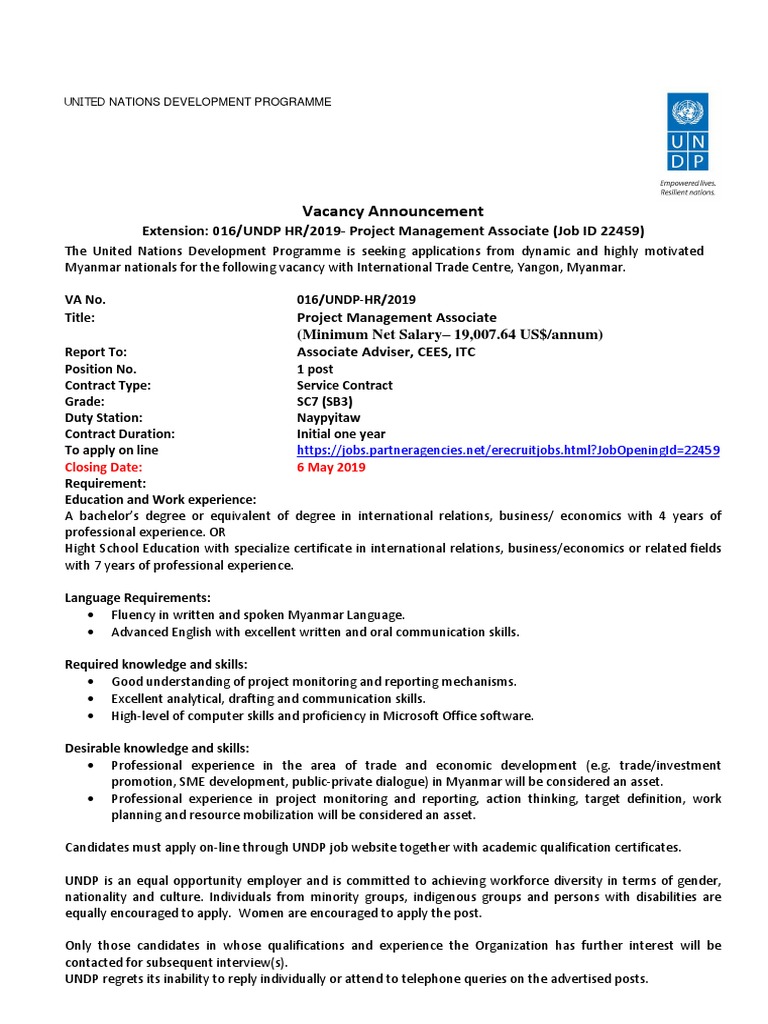 UNITED NATIONS DEVELOPMENT PROGRAMME

UN
DP

Empowered lives.
Resilient nations.

Vacancy Announcement

Extension: 016/UNDP HR/2019- Project Management Associate (Job ID 22459)

The United Nations Development Programme is seeking applications from dynamic and highly motivated Myanmar nationals for the following vacancy with International Trade Centre, Yangon, Myanmar.

| | |
|---|---|
| VA No. | 016/UNDP-HR/2019 |
| Title: | Project Management Associate (Minimum Net Salary– 19,007.64 US$/annum) |
| Report To: | Associate Adviser, CEES, ITC |
| Position No. | 1 post |
| Contract Type: | Service Contract |
| Grade: | SC7 (SB3) |
| Duty Station: | Naypyitaw |
| Contract Duration: | Initial one year |
| To apply on line | https://jobs.partneragencies.net/erecruitjobs.html?JobOpeningId=22459 |
| Closing Date: | 6 May 2019 |

Requirement:
Education and Work experience:
A bachelor's degree or equivalent of degree in international relations, business/ economics with 4 years of professional experience. OR
Hight School Education with specialize certificate in international relations, business/economics or related fields with 7 years of professional experience.

Language Requirements:
• Fluency in written and spoken Myanmar Language.
• Advanced English with excellent written and oral communication skills.

Required knowledge and skills:
• Good understanding of project monitoring and reporting mechanisms.
• Excellent analytical, drafting and communication skills.
• High-level of computer skills and proficiency in Microsoft Office software.

Desirable knowledge and skills:
• Professional experience in the area of trade and economic development (e.g. trade/investment promotion, SME development, public-private dialogue) in Myanmar will be considered an asset.
• Professional experience in project monitoring and reporting, action thinking, target definition, work planning and resource mobilization will be considered an asset.

Candidates must apply on-line through UNDP job website together with academic qualification certificates.

UNDP is an equal opportunity employer and is committed to achieving workforce diversity in terms of gender, nationality and culture. Individuals from minority groups, indigenous groups and persons with disabilities are equally encouraged to apply. Women are encouraged to apply the post.

Only those candidates in whose qualifications and experience the Organization has further interest will be contacted for subsequent interview(s).
UNDP regrets its inability to reply individually or attend to telephone queries on the advertised posts.